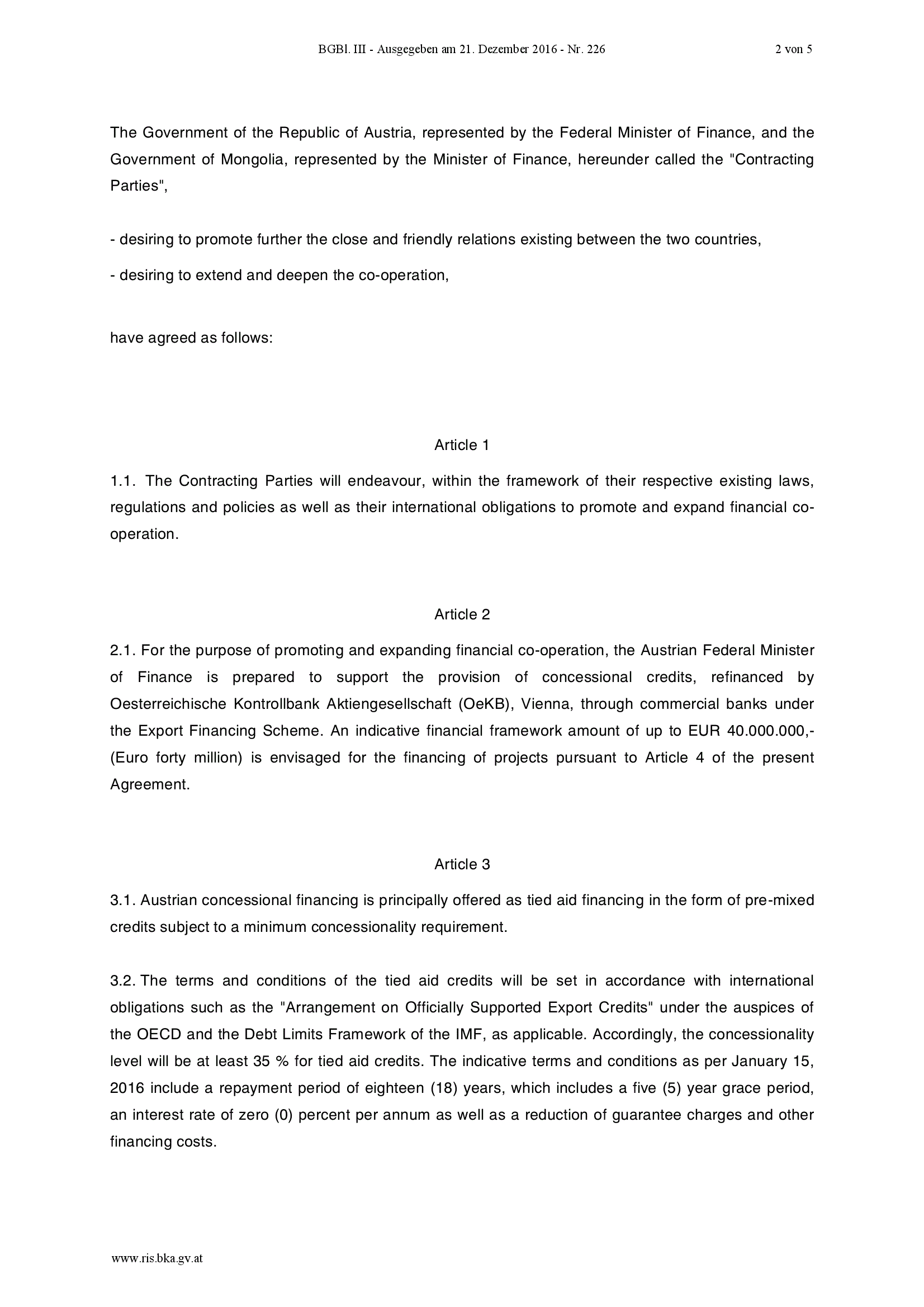 BGBl. III - Ausgegeben am 21. Dezember 2016 - Nr. 226 2 von 5

The Government of the Republic of Austria, represented by the Federal Minister of Finance, and the Government of Mongolia, represented by the Minister of Finance, hereunder called the "Contracting Parties",

- desiring to promote further the close and friendly relations existing between the two countries,

- desiring to extend and deepen the co-operation,

have agreed as follows:

Article 1

1.1. The Contracting Parties will endeavour, within the framework of their respective existing laws, regulations and policies as well as their international obligations to promote and expand financial co-operation.

Article 2

2.1. For the purpose of promoting and expanding financial co-operation, the Austrian Federal Minister of Finance is prepared to support the provision of concessional credits, refinanced by Oesterreichische Kontrollbank Aktiengesellschaft (OeKB), Vienna, through commercial banks under the Export Financing Scheme. An indicative financial framework amount of up to EUR 40.000.000,- (Euro forty million) is envisaged for the financing of projects pursuant to Article 4 of the present Agreement.

Article 3

3.1. Austrian concessional financing is principally offered as tied aid financing in the form of pre-mixed credits subject to a minimum concessionality requirement.

3.2. The terms and conditions of the tied aid credits will be set in accordance with international obligations such as the "Arrangement on Officially Supported Export Credits" under the auspices of the OECD and the Debt Limits Framework of the IMF, as applicable. Accordingly, the concessionality level will be at least 35 % for tied aid credits. The indicative terms and conditions as per January 15, 2016 include a repayment period of eighteen (18) years, which includes a five (5) year grace period, an interest rate of zero (0) percent per annum as well as a reduction of guarantee charges and other financing costs.

www.ris.bka.gv.at